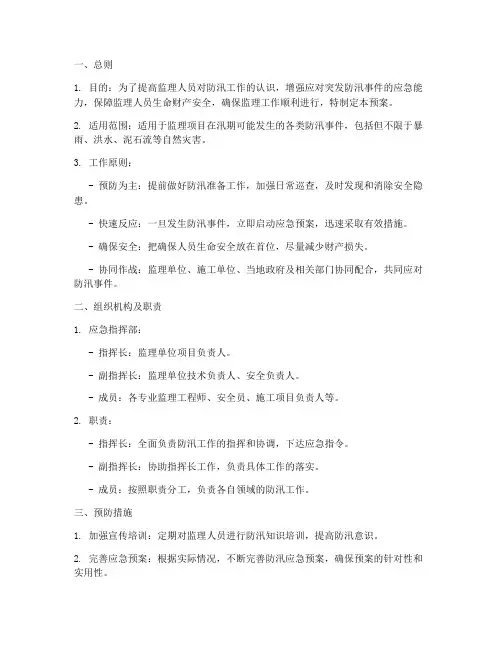 一、总则

1. 目的：为了提高监理人员对防汛工作的认识，增强应对突发防汛事件的应急能力，保障监理人员生命财产安全，确保监理工作顺利进行，特制定本预案。

2. 适用范围：适用于监理项目在汛期可能发生的各类防汛事件，包括但不限于暴雨、洪水、泥石流等自然灾害。

3. 工作原则：

- 预防为主：提前做好防汛准备工作，加强日常巡查，及时发现和消除安全隐患。

- 快速反应：一旦发生防汛事件，立即启动应急预案，迅速采取有效措施。

- 确保安全：把确保人员生命安全放在首位，尽量减少财产损失。

- 协同作战：监理单位、施工单位、当地政府及相关部门协同配合，共同应对防汛事件。

二、组织机构及职责

1. 应急指挥部：

- 指挥长：监理单位项目负责人。

- 副指挥长：监理单位技术负责人、安全负责人。

- 成员：各专业监理工程师、安全员、施工项目负责人等。

2. 职责：

- 指挥长：全面负责防汛工作的指挥和协调，下达应急指令。

- 副指挥长：协助指挥长工作，负责具体工作的落实。

- 成员：按照职责分工，负责各自领域的防汛工作。

三、预防措施

1. 加强宣传培训：定期对监理人员进行防汛知识培训，提高防汛意识。

2. 完善应急预案：根据实际情况，不断完善防汛应急预案，确保预案的针对性和实用性。